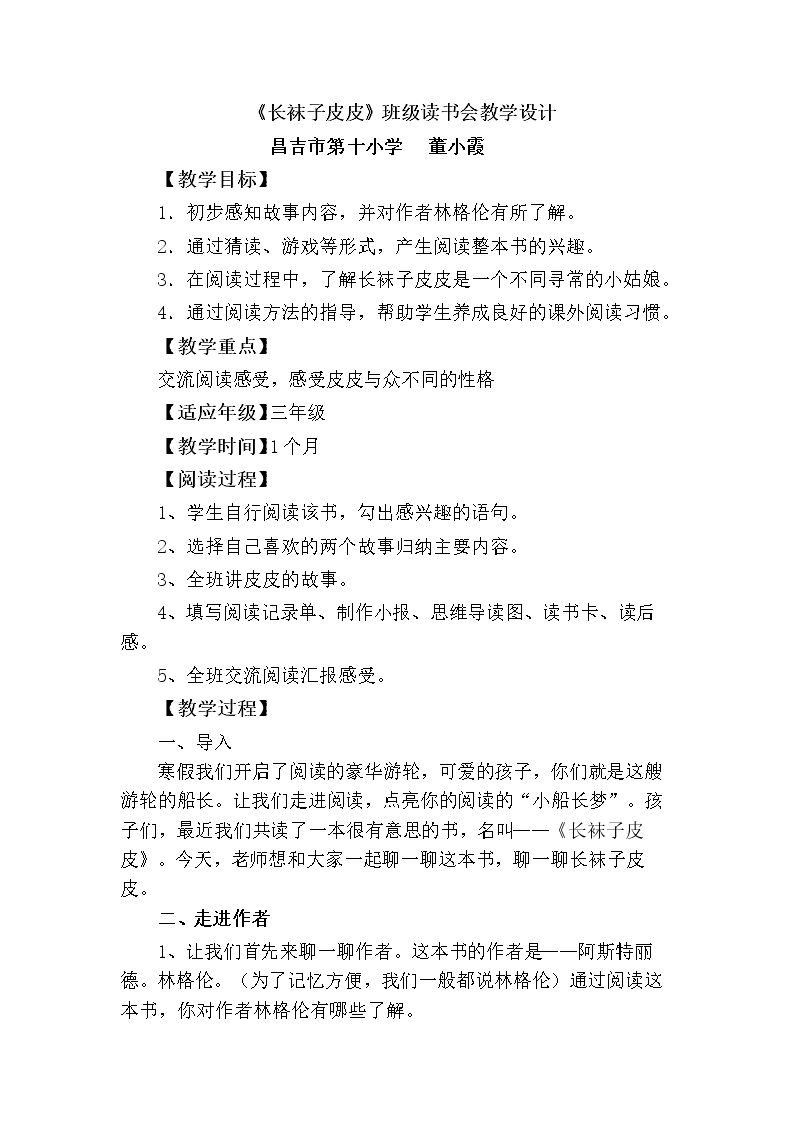 《长袜子皮皮》班级读书会教学设计

昌吉市第十小学　董小霞

【教学目标】

1．初步感知故事内容，并对作者林格伦有所了解。

2．通过猜读、游戏等形式，产生阅读整本书的兴趣。

3．在阅读过程中，了解长袜子皮皮是一个不同寻常的小姑娘。

4．通过阅读方法的指导，帮助学生养成良好的课外阅读习惯。

【教学重点】

交流阅读感受，感受皮皮与众不同的性格

【适应年级】三年级

【教学时间】1个月

【阅读过程】

1、学生自行阅读该书，勾出感兴趣的语句。

2、选择自己喜欢的两个故事归纳主要内容。

3、全班讲皮皮的故事。

4、填写阅读记录单、制作小报、思维导读图、读书卡、读后感。

5、全班交流阅读汇报感受。

【教学过程】

一、导入

寒假我们开启了阅读的豪华游轮，可爱的孩子，你们就是这艘游轮的船长。让我们走进阅读，点亮你的阅读的“小船长梦”。孩子们，最近我们共读了一本很有意思的书，名叫——《长袜子皮皮》。今天，老师想和大家一起聊一聊这本书，聊一聊长袜子皮皮。

二、走进作者

1、让我们首先来聊一聊作者。这本书的作者是——阿斯特丽德。林格伦。（为了记忆方便，我们一般都说林格伦）通过阅读这本书，你对作者林格伦有哪些了解。